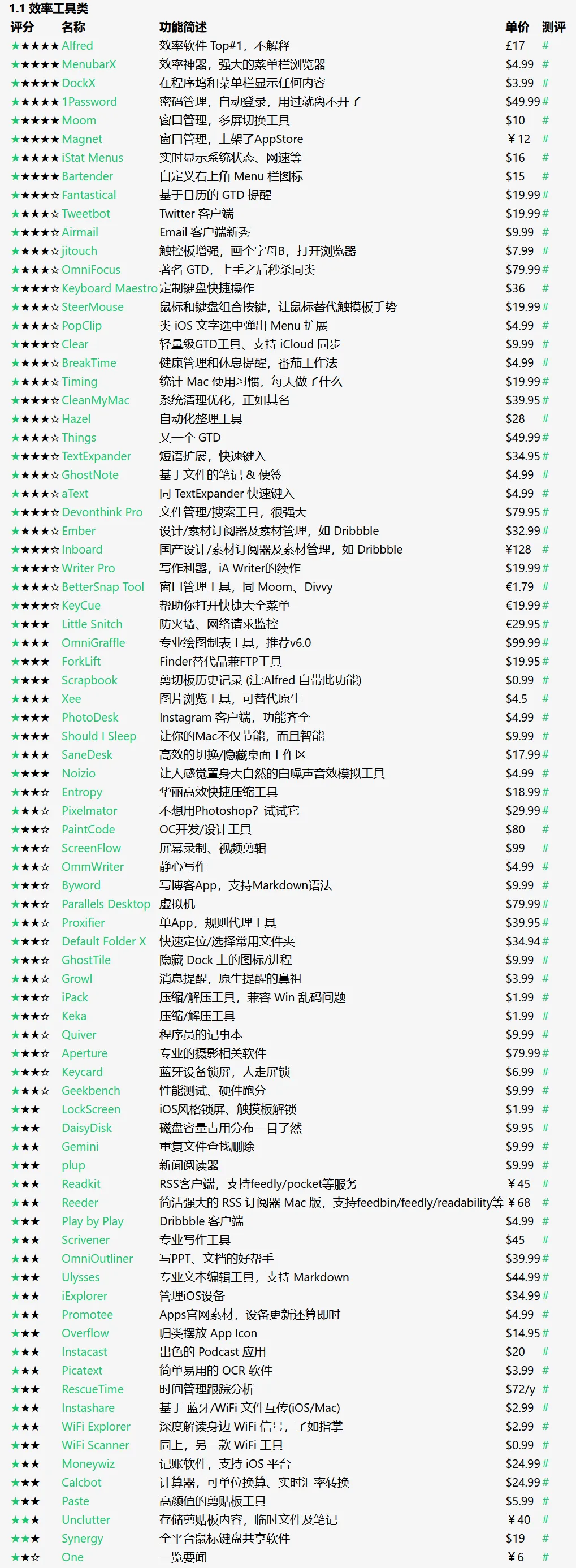 1.1 效率工具类

| 评分 | 名称 | 功能简述 | 单价 | 测评 |
|---|---|---|---|---|
| ★★★★★ | Alfred | 效率软件 Top#1，不解释 | £17 | # |
| ★★★★★ | MenubarX | 效率神器，强大的菜单栏浏览器 | $4.99 | # |
| ★★★★★ | DockX | 在程序坞和菜单栏显示任何内容 | $3.99 | # |
| ★★★★★ | 1Password | 密码管理，自动登录，用过就离不开了 | $49.99 | # |
| ★★★★★ | Moom | 窗口管理，多屏切换工具 | $10 | # |
| ★★★★★ | Magnet | 窗口管理，上架了AppStore | ￥12 | # |
| ★★★★★ | iStat Menus | 实时显示系统状态、网速等 | $16 | # |
| ★★★★★ | Bartender | 自定义右上角 Menu 栏图标 | $15 | # |
| ★★★★☆ | Fantastical | 基于日历的 GTD 提醒 | $19.99 | # |
| ★★★★☆ | Tweetbot | Twitter 客户端 | $19.99 | # |
| ★★★★☆ | Airmail | Email 客户端新秀 | $9.99 | # |
| ★★★★☆ | jitouch | 触控板增强，画个字母B，打开浏览器 | $7.99 | # |
| ★★★★☆ | OmniFocus | 著名 GTD，上手之后秒杀同类 | $79.99 | # |
| ★★★★☆ | Keyboard Maestro | 定制键盘快捷操作 | $36 | # |
| ★★★★☆ | SteerMouse | 鼠标和键盘组合按键，让鼠标替代触摸板手势 | $19.99 | # |
| ★★★★☆ | PopClip | 类 iOS 文字选中弹出 Menu 扩展 | $4.99 | # |
| ★★★★☆ | Clear | 轻量级GTD工具、支持 iCloud 同步 | $9.99 | # |
| ★★★★☆ | BreakTime | 健康管理和休息提醒，番茄工作法 | $4.99 | # |
| ★★★★☆ | Timing | 统计 Mac 使用习惯，每天做了什么 | $19.99 | # |
| ★★★★☆ | CleanMyMac | 系统清理优化，正如其名 | $39.95 | # |
| ★★★★☆ | Hazel | 自动化整理工具 | $28 | # |
| ★★★★☆ | Things | 又一个 GTD | $49.99 | # |
| ★★★★☆ | TextExpander | 短语扩展，快速键入 | $34.95 | # |
| ★★★★☆ | GhostNote | 基于文件的笔记 & 便签 | $4.99 | # |
| ★★★★☆ | aText | 同 TextExpander 快速键入 | $4.99 | # |
| ★★★★☆ | Devonthink Pro | 文件管理/搜索工具，很强大 | $79.95 | # |
| ★★★★☆ | Ember | 设计/素材订阅器及素材管理，如 Dribbble | $32.99 | # |
| ★★★★☆ | Inboard | 国产设计/素材订阅器及素材管理，如 Dribbble | ¥128 | # |
| ★★★★☆ | Writer Pro | 写作利器，iA Writer的续作 | $19.99 | # |
| ★★★★☆ | BetterSnap Tool | 窗口管理工具，同 Moom、Divvy | €1.79 | # |
| ★★★★☆ | KeyCue | 帮助你打开快捷大全菜单 | €19.99 | # |
| ★★★★ | Little Snitch | 防火墙、网络请求监控 | €29.95 | # |
| ★★★★ | OmniGraffle | 专业绘图制表工具，推荐v6.0 | $99.99 | # |
| ★★★★ | ForkLift | Finder替代品兼FTP工具 | $19.95 | # |
| ★★★★ | Scrapbook | 剪切板历史记录 (注:Alfred 自带此功能) | $0.99 | # |
| ★★★★ | Xee | 图片浏览工具，可替代原生 | $4.5 | # |
| ★★★★ | PhotoDesk | Instagram 客户端，功能齐全 | $4.99 | # |
| ★★★★ | Should I Sleep | 让你的Mac不仅节能，而且智能 | $9.99 | # |
| ★★★★ | SaneDesk | 高效的切换/隐藏桌面工作区 | $17.99 | # |
| ★★★★ | Noizio | 让人感觉置身大自然的白噪声音效模拟工具 | $4.99 | # |
| ★★★☆ | Entropy | 华丽高效快捷压缩工具 | $18.99 | # |
| ★★★☆ | Pixelmator | 不想用Photoshop？试试它 | $29.99 | # |
| ★★★☆ | PaintCode | OC开发/设计工具 | $80 | # |
| ★★★☆ | ScreenFlow | 屏幕录制、视频剪辑 | $99 | # |
| ★★★☆ | OmmWriter | 静心写作 | $4.99 | # |
| ★★★☆ | Byword | 写博客App，支持Markdown语法 | $9.99 | # |
| ★★★☆ | Parallels Desktop | 虚拟机 | $79.99 | # |
| ★★★☆ | Proxifier | 单App，规则代理工具 | $39.95 | # |
| ★★★☆ | Default Folder X | 快速定位/选择常用文件夹 | $34.94 | # |
| ★★★☆ | GhostTile | 隐藏 Dock 上的图标/进程 | $9.99 | # |
| ★★★☆ | Growl | 消息提醒，原生提醒的鼻祖 | $3.99 | # |
| ★★★☆ | iPack | 压缩/解压工具，兼容 Win 乱码问题 | $1.99 | # |
| ★★★☆ | Keka | 压缩/解压工具 | $1.99 | # |
| ★★★☆ | Quiver | 程序员的记事本 | $9.99 | # |
| ★★★☆ | Aperture | 专业的摄影相关软件 | $79.99 | # |
| ★★★☆ | Keycard | 蓝牙设备锁屏，人走屏锁 | $6.99 | # |
| ★★★☆ | Geekbench | 性能测试、硬件跑分 | $9.99 | # |
| ★★★ | LockScreen | iOS风格锁屏、触摸板解锁 | $1.99 | # |
| ★★★ | DaisyDisk | 磁盘容量占用分布一目了然 | $9.95 | # |
| ★★★ | Gemini | 重复文件查找删除 | $9.99 | # |
| ★★★ | plup | 新闻阅读器 | $9.99 | # |
| ★★★ | Readkit | RSS客户端，支持feedly/pocket等服务 | ￥45 | # |
| ★★★ | Reeder | 简洁强大的 RSS 订阅器 Mac 版，支持feedbin/feedly/readability等 | ￥68 | # |
| ★★★ | Play by Play | Dribbble 客户端 | $4.99 | # |
| ★★★ | Scrivener | 专业写作工具 | $45 | # |
| ★★★ | OmniOutliner | 写PPT、文档的好帮手 | $39.99 | # |
| ★★★ | Ulysses | 专业文本编辑工具，支持 Markdown | $44.99 | # |
| ★★★ | iExplorer | 管理iOS设备 | $34.99 | # |
| ★★★ | Promotee | Apps官网素材，设备更新还算即时 | $4.99 | # |
| ★★★ | Overflow | 归类摆放 App Icon | $14.95 | # |
| ★★★ | Instacast | 出色的 Podcast 应用 | $20 | # |
| ★★★ | Picatext | 简单易用的 OCR 软件 | $3.99 | # |
| ★★★ | RescueTime | 时间管理跟踪分析 | $72/y | # |
| ★★★ | Instashare | 基于 蓝牙/WiFi 文件互传(iOS/Mac) | $2.99 | # |
| ★★★ | WiFi Explorer | 深度解读身边 WiFi 信号，了如指掌 | $2.99 | # |
| ★★★ | WiFi Scanner | 同上，另一款 WiFi 工具 | $0.99 | # |
| ★★★ | Moneywiz | 记账软件，支持 iOS 平台 | $24.99 | # |
| ★★★ | Calcbot | 计算器，可单位换算、实时汇率转换 | $24.99 | # |
| ★★★ | Paste | 高颜值的剪贴板工具 | $5.99 | # |
| ★★★ | Unclutter | 存储剪贴板内容，临时文件及笔记 | ￥40 | # |
| ★★★ | Synergy | 全平台鼠标键盘共享软件 | $19 | # |
| ★★☆ | One | 一览要闻 | ￥6 | # |